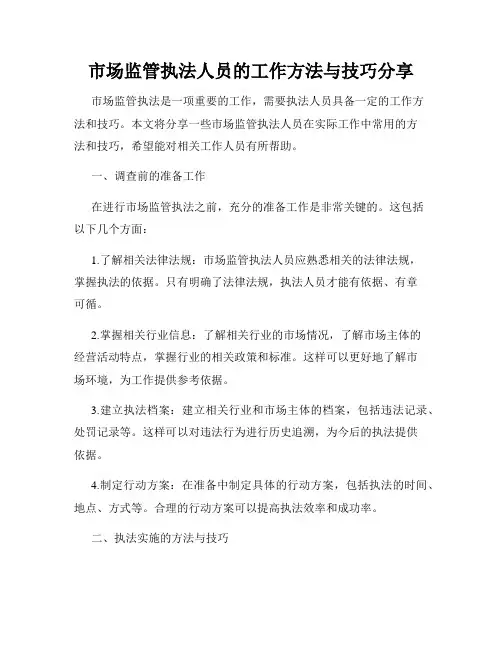 市场监管执法人员的工作方法与技巧分享

市场监管执法是一项重要的工作，需要执法人员具备一定的工作方法和技巧。本文将分享一些市场监管执法人员在实际工作中常用的方法和技巧，希望能对相关工作人员有所帮助。

一、调查前的准备工作

在进行市场监管执法之前，充分的准备工作是非常关键的。这包括以下几个方面：

1.了解相关法律法规：市场监管执法人员应熟悉相关的法律法规，掌握执法的依据。只有明确了法律法规，执法人员才能有依据、有章可循。

2.掌握相关行业信息：了解相关行业的市场情况，了解市场主体的经营活动特点，掌握行业的相关政策和标准。这样可以更好地了解市场环境，为工作提供参考依据。

3.建立执法档案：建立相关行业和市场主体的档案，包括违法记录、处罚记录等。这样可以对违法行为进行历史追溯，为今后的执法提供依据。

4.制定行动方案：在准备中制定具体的行动方案，包括执法的时间、地点、方式等。合理的行动方案可以提高执法效率和成功率。

二、执法实施的方法与技巧